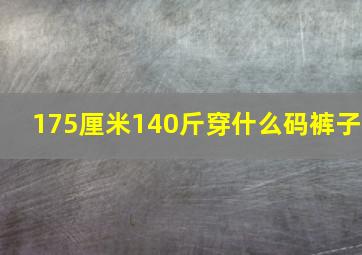 175厘米140斤穿什么码裤子